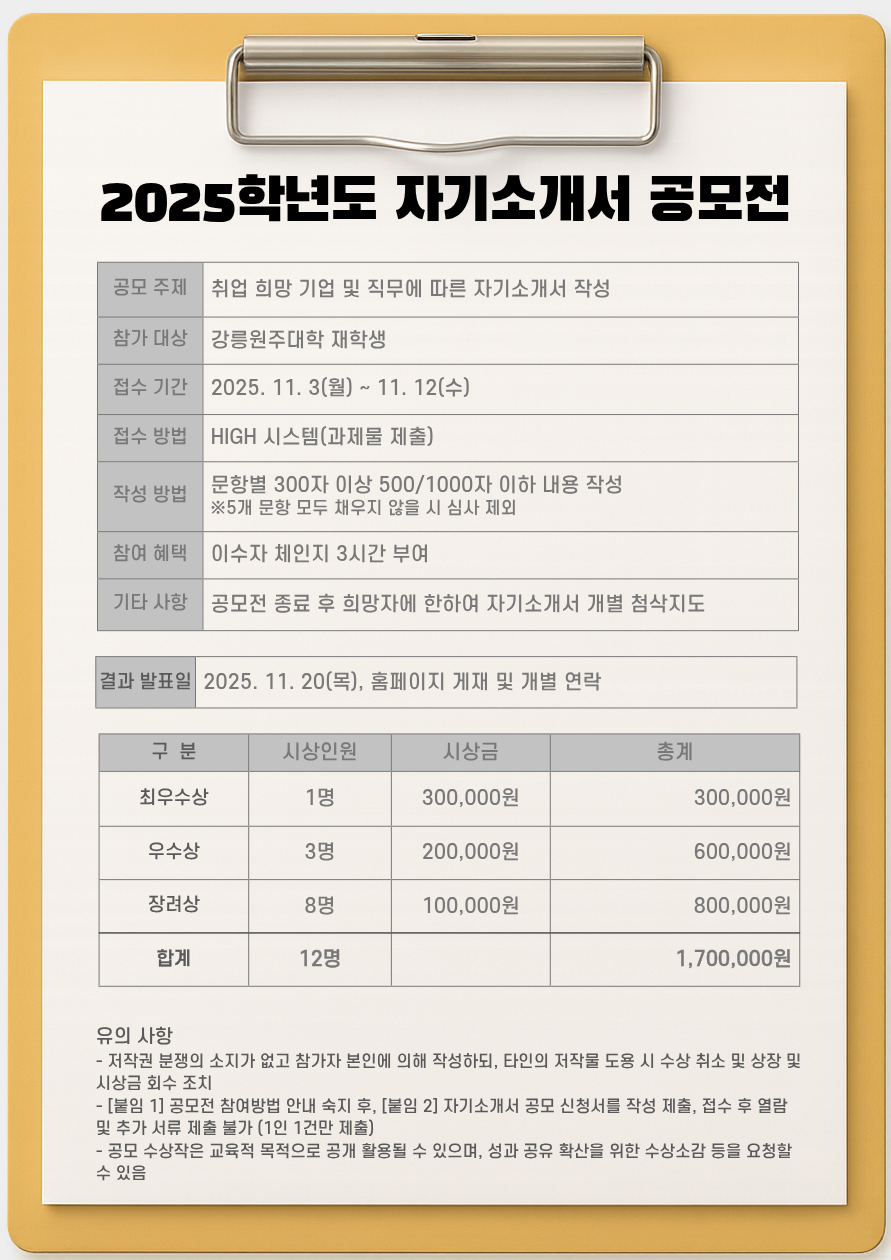 2025학년도 자기소개서 공모전

| 공모 주제 | 취업 희망 기업 및 직무에 따른 자기소개서 작성 |
|---|---|
| 참가 대상 | 강릉원주대학 재학생 |
| 접수 기간 | 2025. 11. 3(월) ~ 11. 12(수) |
| 접수 방법 | HIGH 시스템(과제물 제출) |
| 작성 방법 | 문항별 300자 이상 500/1000자 이하 내용 작성 ※5개 문항 모두 채우지 않을 시 심사 제외 |
| 참여 혜택 | 이수자 체인지 3시간 부여 |
| 기타 사항 | 공모전 종료 후 희망자에 한하여 자기소개서 개별 첨삭지도 |

| 결과 발표일 | 2025. 11. 20(목), 홈페이지 게재 및 개별 연락 |
|---|---|

| 구 분 | 시상인원 | 시상금 | 총계 |
|---|---|---|---|
| 최우수상 | 1명 | 300,000원 | 300,000원 |
| 우수상 | 3명 | 200,000원 | 600,000원 |
| 장려상 | 8명 | 100,000원 | 800,000원 |
| 합계 | 12명 | | 1,700,000원 |

유의 사항
- 저작권 분쟁의 소지가 없고 참가자 본인에 의해 작성하되, 타인의 저작물 도용 시 수상 취소 및 상장 및 시상금 회수 조치
- [붙임 1] 공모전 참여방법 안내 숙지 후, [붙임 2] 자기소개서 공모 신청서를 작성 제출, 접수 후 열람 및 추가 서류 제출 불가 (1인 1건만 제출)
- 공모 수상작은 교육적 목적으로 공개 활용될 수 있으며, 성과 공유 확산을 위한 수상소감 등을 요청할 수 있음